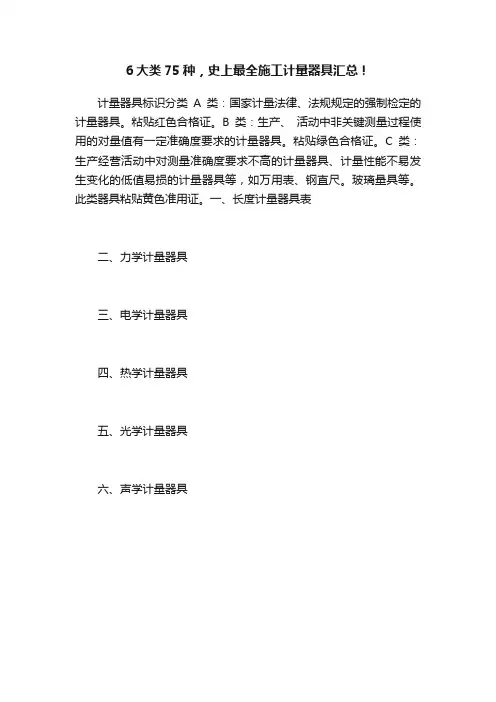 6 大类 75 种，史上最全施工计量器具汇总！

计量器具标识分类 A 类：国家计量法律、法规规定的强制检定的计量器具。粘贴红色合格证。B 类：生产、 活动中非关键测量过程使用的对量值有一定准确度要求的计量器具。粘贴绿色合格证。C 类：生产经营活动中对测量准确度要求不高的计量器具、计量性能不易发生变化的低值易损的计量器具等，如万用表、钢直尺。玻璃量具等。此类器具粘贴黄色准用证。一、长度计量器具表

二、力学计量器具

三、电学计量器具

四、热学计量器具

五、光学计量器具

六、声学计量器具